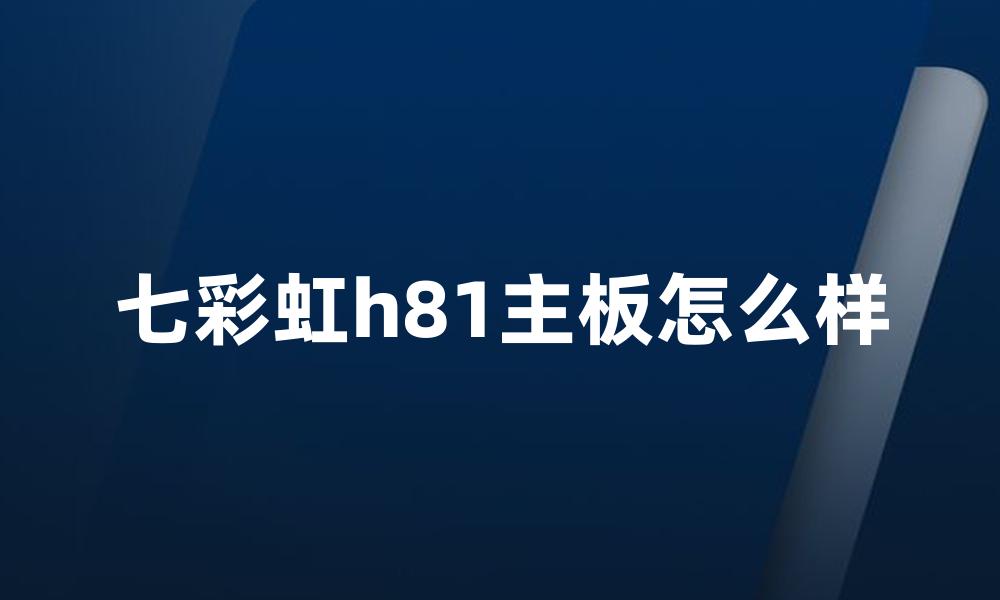 七彩虹h81主板怎么样